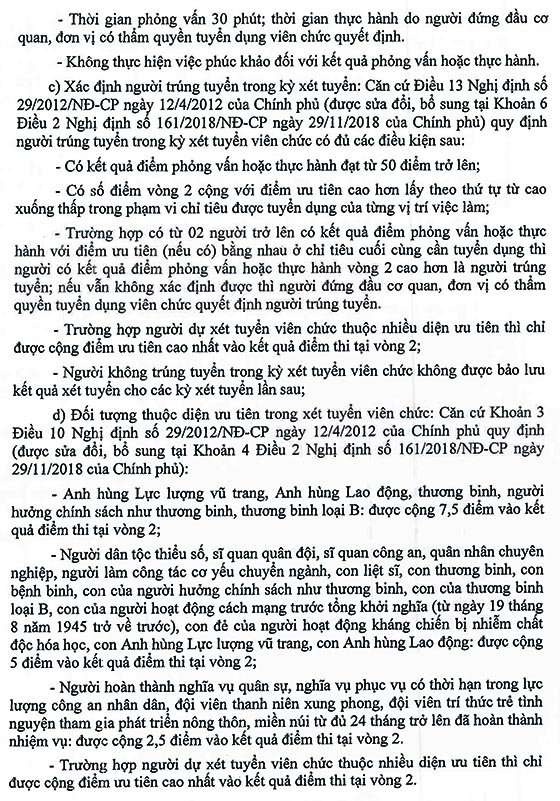 - Thời gian phỏng vấn 30 phút; thời gian thực hành do người đứng đầu cơ quan, đơn vị có thẩm quyền tuyển dụng viên chức quyết định.

- Không thực hiện việc phúc khảo đối với kết quả phỏng vấn hoặc thực hành.

c) Xác định người trúng tuyển trong kỳ xét tuyển: Căn cứ Điều 13 Nghị định số 29/2012/NĐ-CP ngày 12/4/2012 của Chính phủ (được sửa đổi, bổ sung tại Khoản 6 Điều 2 Nghị định số 161/2018/NĐ-CP ngày 29/11/2018 của Chính phủ) quy định người trúng tuyển trong kỳ xét tuyển viên chức có đủ các điều kiện sau:

- Có kết quả điểm phỏng vấn hoặc thực hành đạt từ 50 điểm trở lên;

- Có số điểm vòng 2 cộng với điểm ưu tiên cao hơn lấy theo thứ tự từ cao xuống thấp trong phạm vi chỉ tiêu được tuyển dụng của từng vị trí việc làm;

- Trường hợp có từ 02 người trở lên có kết quả điểm phỏng vấn hoặc thực hành với điểm ưu tiên (nếu có) bằng nhau ở chỉ tiêu cuối cùng cần tuyển dụng thì người có kết quả điểm phỏng vấn hoặc thực hành vòng 2 cao hơn là người trúng tuyển; nếu vẫn không xác định được thì người đứng đầu cơ quan, đơn vị có thẩm quyền tuyển dụng viên chức quyết định người trúng tuyển.

- Trường hợp người dự xét tuyển viên chức thuộc nhiều diện ưu tiên thì chỉ được cộng điểm ưu tiên cao nhất vào kết quả điểm thi tại vòng 2;

- Người không trúng tuyển trong kỳ xét tuyển viên chức không được bảo lưu kết quả xét tuyển cho các kỳ xét tuyển lần sau;

d) Đối tượng thuộc diện ưu tiên trong xét tuyển viên chức: Căn cứ Khoản 3 Điều 10 Nghị định số 29/2012/NĐ-CP ngày 12/4/2012 của Chính phủ quy định (được sửa đổi, bổ sung tại Khoản 4 Điều 2 Nghị định số 161/2018/NĐ-CP ngày 29/11/2018 của Chính phủ):

- Anh hùng Lực lượng vũ trang, Anh hùng Lao động, thương binh, người hưởng chính sách như thương binh, thương binh loại B: được cộng 7,5 điểm vào kết quả điểm thi tại vòng 2;

- Người dân tộc thiểu số, sĩ quan quân đội, sĩ quan công an, quân nhân chuyên nghiệp, người làm công tác cơ yếu chuyển ngành, con liệt sĩ, con thương binh, con bệnh binh, con của người hưởng chính sách như thương binh, con của thương binh loại B, con của người hoạt động cách mạng trước tổng khởi nghĩa (từ ngày 19 tháng 8 năm 1945 trở về trước), con đẻ của người hoạt động kháng chiến bị nhiễm chất độc hóa học, con Anh hùng Lực lượng vũ trang, con Anh hùng Lao động: được cộng 5 điểm vào kết quả điểm thi tại vòng 2;

- Người hoàn thành nghĩa vụ quân sự, nghĩa vụ phục vụ có thời hạn trong lực lượng công an nhân dân, đội viên thanh niên xung phong, đội viên trí thức trẻ tình nguyện tham gia phát triển nông thôn, miền núi từ đủ 24 tháng trở lên đã hoàn thành nhiệm vụ: được cộng 2,5 điểm vào kết quả điểm thi tại vòng 2.

- Trường hợp người dự xét tuyển viên chức thuộc nhiều diện ưu tiên thì chỉ được cộng điểm ưu tiên cao nhất vào kết quả điểm thi tại vòng 2.